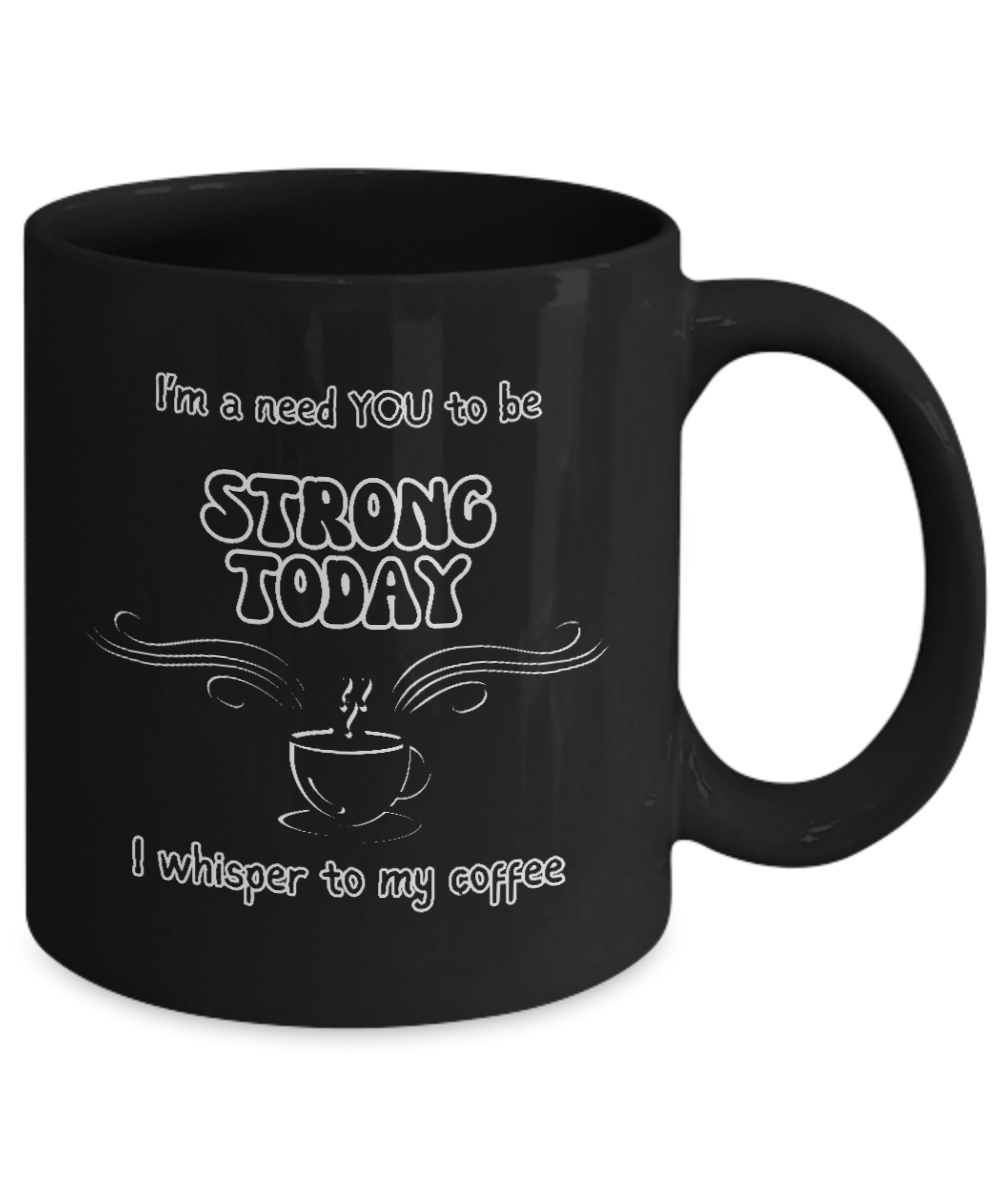 I'm a need YOU to be

STRONG TODAY

I whisper to my coffee